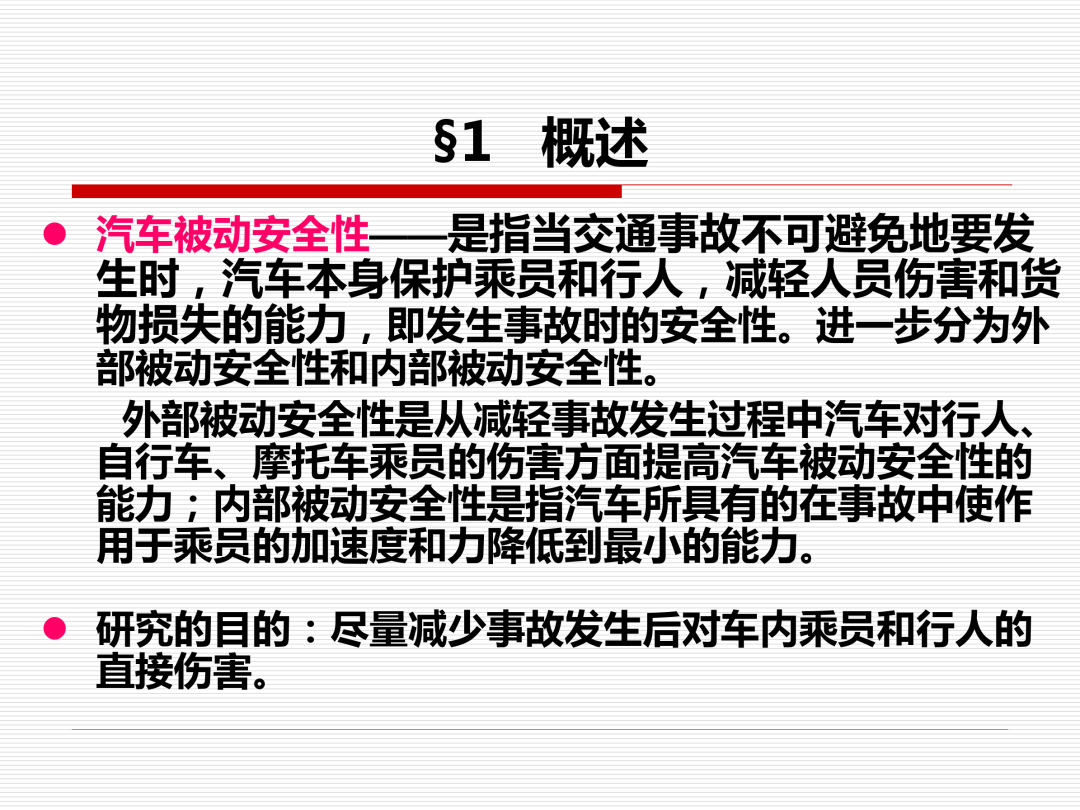 §1 概述

• 汽车被动安全性——是指当交通事故不可避免地要发生时，汽车本身保护乘员和行人，减轻人员伤害和货物损失的能力，即发生事故时的安全性。进一步分为外部被动安全性和内部被动安全性。

外部被动安全性是从减轻事故发生过程中汽车对行人、自行车、摩托车乘员的伤害方面提高汽车被动安全性的能力；内部被动安全性是指汽车所具有的在事故中使作用于乘员的加速度和力降低到最小的能力。

• 研究的目的：尽量减少事故发生后对车内乘员和行人的直接伤害。